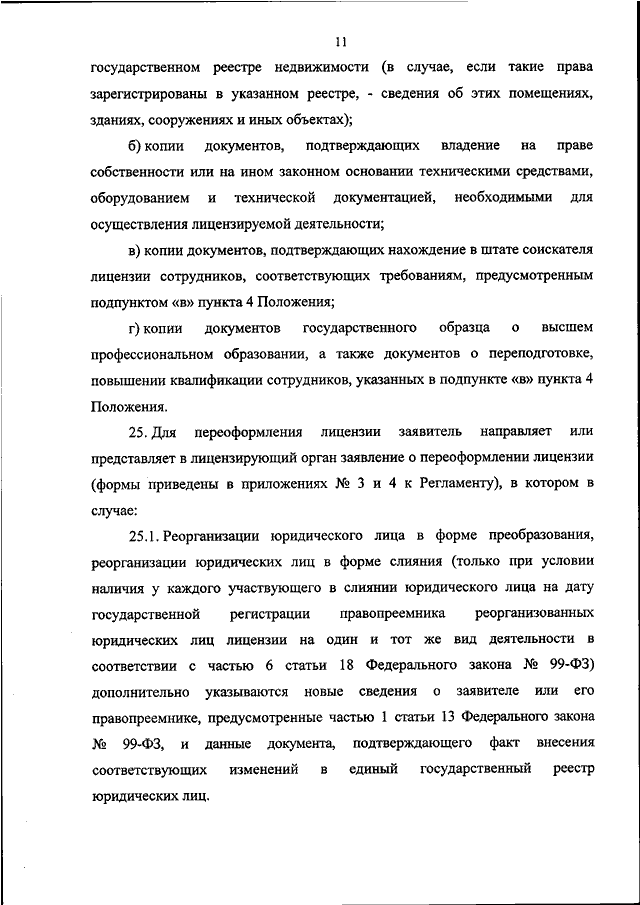 11

государственном реестре недвижимости (в случае, если такие права зарегистрированы в указанном реестре, - сведения об этих помещениях, зданиях, сооружениях и иных объектах);

б) копии документов, подтверждающих владение на праве собственности или на ином законном основании техническими средствами, оборудованием и технической документацией, необходимыми для осуществления лицензируемой деятельности;

в) копии документов, подтверждающих нахождение в штате соискателя лицензии сотрудников, соответствующих требованиям, предусмотренным подпунктом «в» пункта 4 Положения;

г) копии документов государственного образца о высшем профессиональном образовании, а также документов о переподготовке, повышении квалификации сотрудников, указанных в подпункте «в» пункта 4 Положения.

25. Для переоформления лицензии заявитель направляет или представляет в лицензирующий орган заявление о переоформлении лицензии (формы приведены в приложениях № 3 и 4 к Регламенту), в котором в случае:

25.1. Реорганизации юридического лица в форме преобразования, реорганизации юридических лиц в форме слияния (только при условии наличия у каждого участвующего в слиянии юридического лица на дату государственной регистрации правопреемника реорганизованных юридических лиц лицензии на один и тот же вид деятельности в соответствии с частью 6 статьи 18 Федерального закона № 99-ФЗ) дополнительно указываются новые сведения о заявителе или его правопреемнике, предусмотренные частью 1 статьи 13 Федерального закона № 99-ФЗ, и данные документа, подтверждающего факт внесения соответствующих изменений в единый государственный реестр юридических лиц.